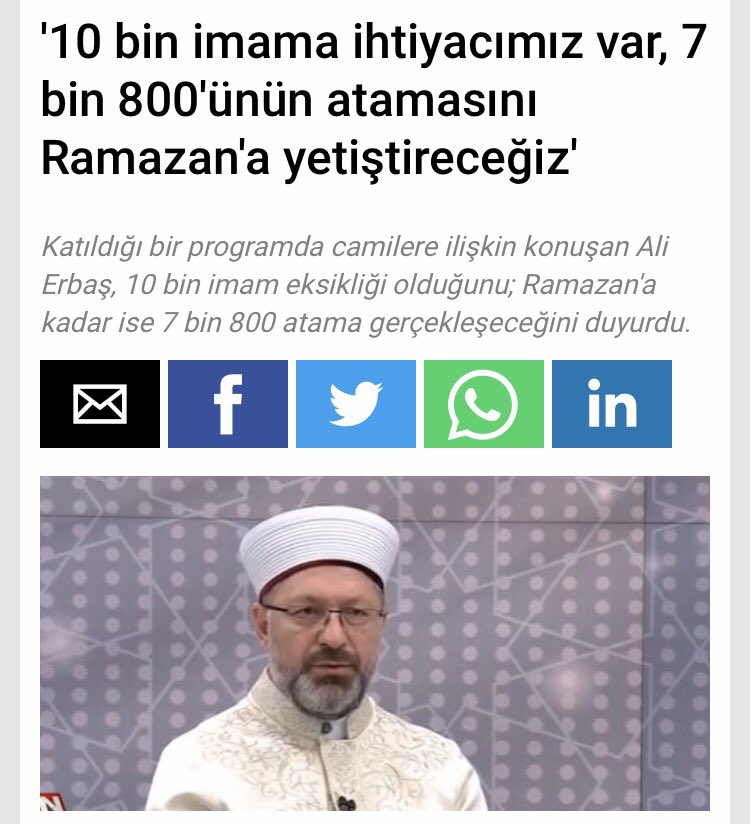 '10 bin imama ihtiyacımız var, 7 bin 800'ünün atamasını Ramazan'a yetiştireceğiz'

Katıldığı bir programda camilere ilişkin konuşan Ali Erbaş, 10 bin imam eksikliği olduğunu; Ramazan'a kadar ise 7 bin 800 atama gerçekleşeceğini duyurdu.

f

in